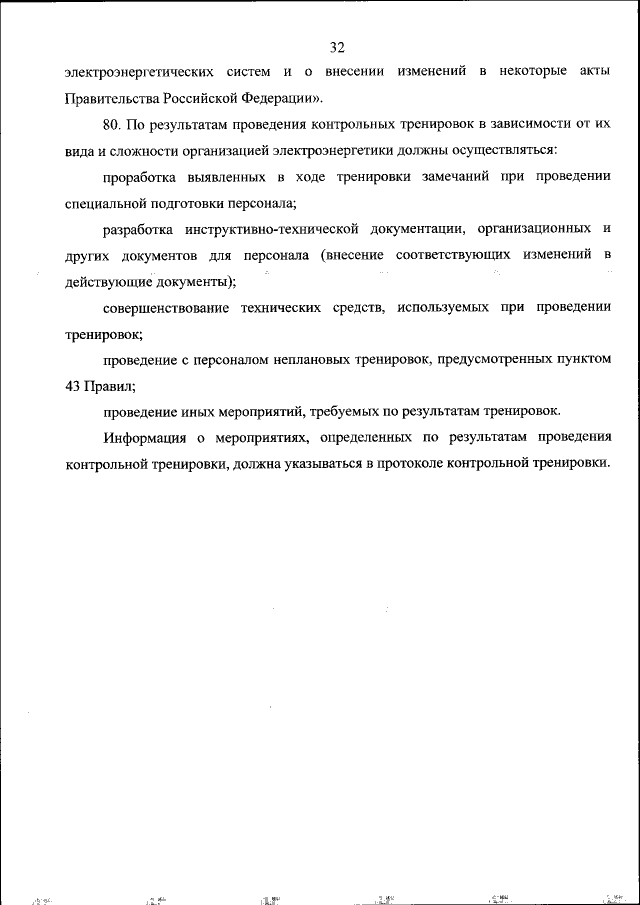 32

электроэнергетических систем и о внесении изменений в некоторые акты Правительства Российской Федерации».

80. По результатам проведения контрольных тренировок в зависимости от их вида и сложности организацией электроэнергетики должны осуществляться:

проработка выявленных в ходе тренировки замечаний при проведении специальной подготовки персонала;

разработка инструктивно-технической документации, организационных и других документов для персонала (внесение соответствующих изменений в действующие документы);

совершенствование технических средств, используемых при проведении тренировок;

проведение с персоналом неплановых тренировок, предусмотренных пунктом 43 Правил;

проведение иных мероприятий, требуемых по результатам тренировок.

Информация о мероприятиях, определенных по результатам проведения контрольной тренировки, должна указываться в протоколе контрольной тренировки.